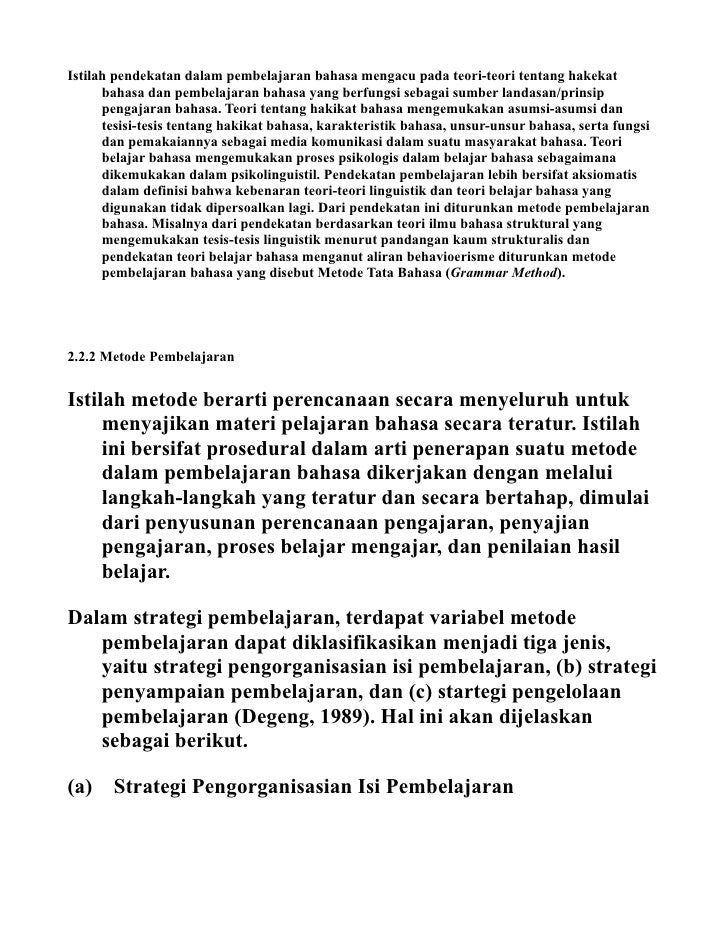 Istilah pendekatan dalam pembelajaran bahasa mengacu pada teori-teori tentang hakekat bahasa dan pembelajaran bahasa yang berfungsi sebagai sumber landasan/prinsip pengajaran bahasa. Teori tentang hakikat bahasa mengemukakan asumsi-asumsi dan tesisi-tesis tentang hakikat bahasa, karakteristik bahasa, unsur-unsur bahasa, serta fungsi dan pemakaiannya sebagai media komunikasi dalam suatu masyarakat bahasa. Teori belajar bahasa mengemukakan proses psikologis dalam belajar bahasa sebagaimana dikemukakan dalam psikolinguistil. Pendekatan pembelajaran lebih bersifat aksiomatis dalam definisi bahwa kebenaran teori-teori linguistik dan teori belajar bahasa yang digunakan tidak dipersoalkan lagi. Dari pendekatan ini diturunkan metode pembelajaran bahasa. Misalnya dari pendekatan berdasarkan teori ilmu bahasa struktural yang mengemukakan tesis-tesis linguistik menurut pandangan kaum strukturalis dan pendekatan teori belajar bahasa menganut aliran behavioerisme diturunkan metode pembelajaran bahasa yang disebut Metode Tata Bahasa (Grammar Method).

2.2.2 Metode Pembelajaran

Istilah metode berarti perencanaan secara menyeluruh untuk menyajikan materi pelajaran bahasa secara teratur. Istilah ini bersifat prosedural dalam arti penerapan suatu metode dalam pembelajaran bahasa dikerjakan dengan melalui langkah-langkah yang teratur dan secara bertahap, dimulai dari penyusunan perencanaan pengajaran, penyajian pengajaran, proses belajar mengajar, dan penilaian hasil belajar.

Dalam strategi pembelajaran, terdapat variabel metode pembelajaran dapat diklasifikasikan menjadi tiga jenis, yaitu strategi pengorganisasian isi pembelajaran, (b) strategi penyampaian pembelajaran, dan (c) startegi pengelolaan pembelajaran (Degeng, 1989). Hal ini akan dijelaskan sebagai berikut.

(a) Strategi Pengorganisasian Isi Pembelajaran